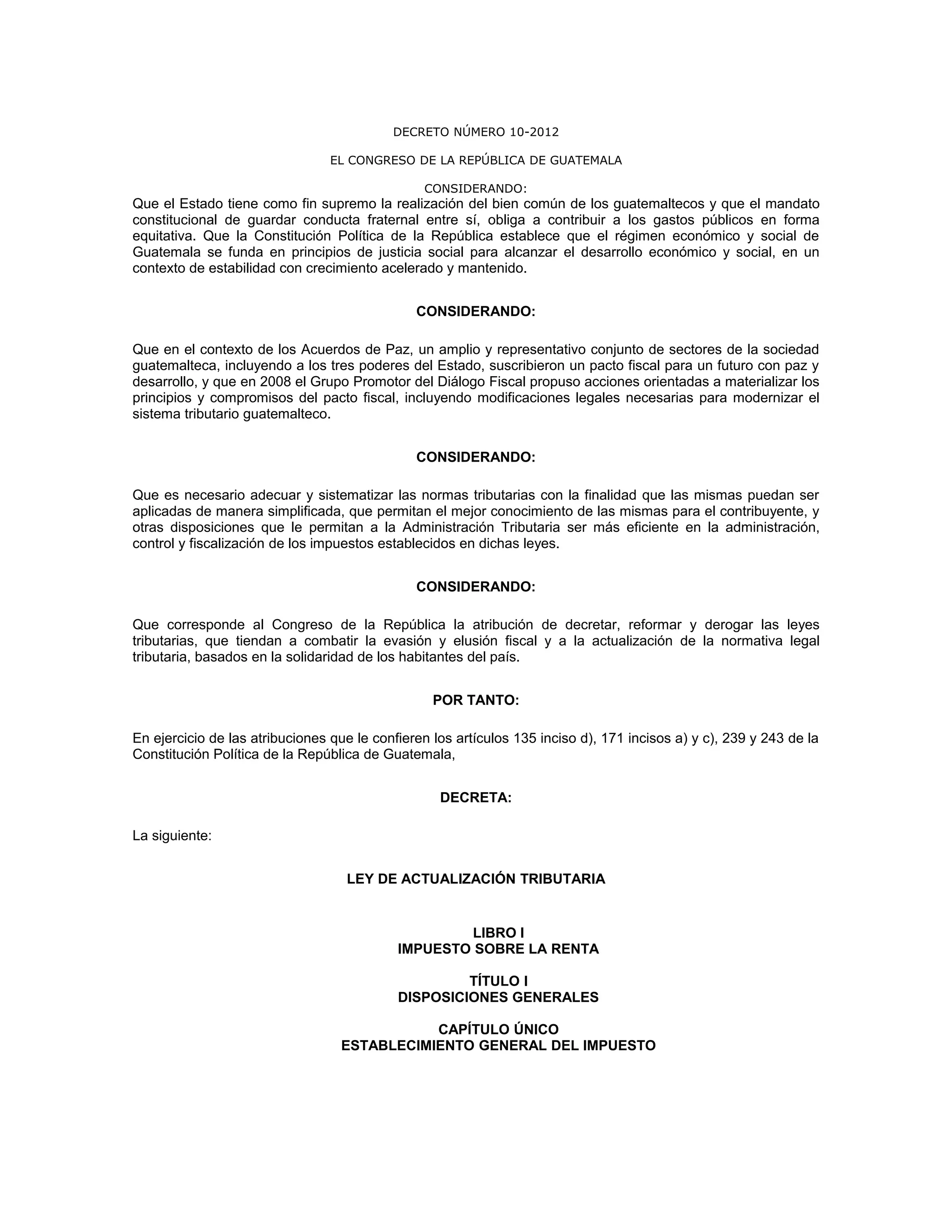 DECRETO NÚMERO 10-2012

EL CONGRESO DE LA REPÚBLICA DE GUATEMALA

CONSIDERANDO:

Que el Estado tiene como fin supremo la realización del bien común de los guatemaltecos y que el mandato constitucional de guardar conducta fraternal entre sí, obliga a contribuir a los gastos públicos en forma equitativa. Que la Constitución Política de la República establece que el régimen económico y social de Guatemala se funda en principios de justicia social para alcanzar el desarrollo económico y social, en un contexto de estabilidad con crecimiento acelerado y mantenido.

CONSIDERANDO:

Que en el contexto de los Acuerdos de Paz, un amplio y representativo conjunto de sectores de la sociedad guatemalteca, incluyendo a los tres poderes del Estado, suscribieron un pacto fiscal para un futuro con paz y desarrollo, y que en 2008 el Grupo Promotor del Diálogo Fiscal propuso acciones orientadas a materializar los principios y compromisos del pacto fiscal, incluyendo modificaciones legales necesarias para modernizar el sistema tributario guatemalteco.

CONSIDERANDO:

Que es necesario adecuar y sistematizar las normas tributarias con la finalidad que las mismas puedan ser aplicadas de manera simplificada, que permitan el mejor conocimiento de las mismas para el contribuyente, y otras disposiciones que le permitan a la Administración Tributaria ser más eficiente en la administración, control y fiscalización de los impuestos establecidos en dichas leyes.

CONSIDERANDO:

Que corresponde al Congreso de la República la atribución de decretar, reformar y derogar las leyes tributarias, que tiendan a combatir la evasión y elusión fiscal y a la actualización de la normativa legal tributaria, basados en la solidaridad de los habitantes del país.

POR TANTO:

En ejercicio de las atribuciones que le confieren los artículos 135 inciso d), 171 incisos a) y c), 239 y 243 de la Constitución Política de la República de Guatemala,

DECRETA:

La siguiente:

LEY DE ACTUALIZACIÓN TRIBUTARIA

LIBRO I
IMPUESTO SOBRE LA RENTA

TÍTULO I
DISPOSICIONES GENERALES

CAPÍTULO ÚNICO
ESTABLECIMIENTO GENERAL DEL IMPUESTO